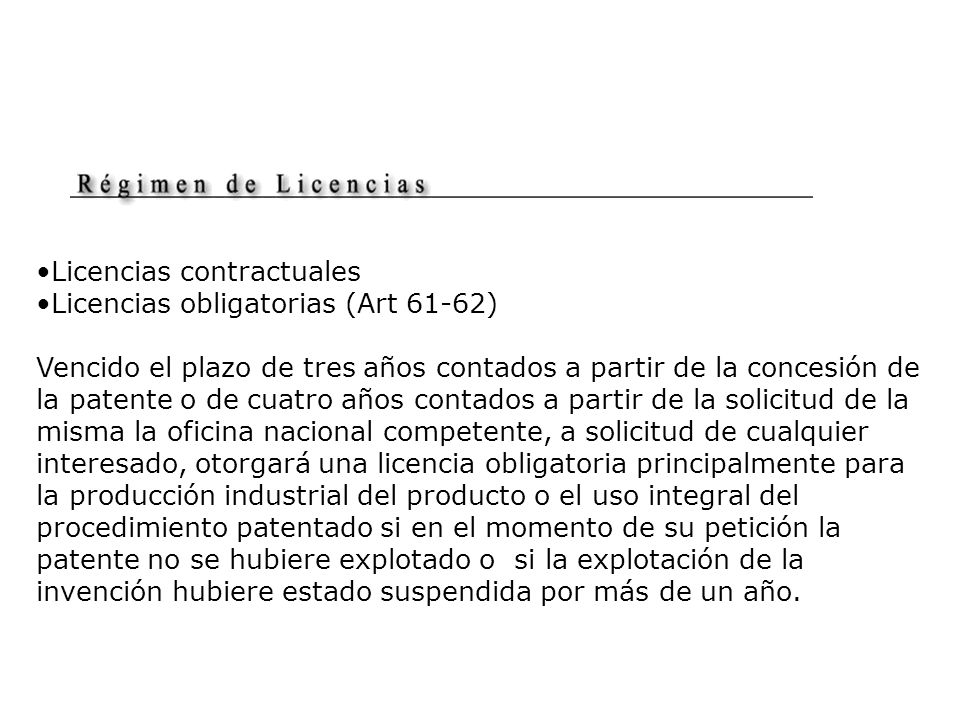 Régimen de Licencias

•Licencias contractuales
•Licencias obligatorias (Art 61-62)

Vencido el plazo de tres años contados a partir de la concesión de la patente o de cuatro años contados a partir de la solicitud de la misma la oficina nacional competente, a solicitud de cualquier interesado, otorgará una licencia obligatoria principalmente para la producción industrial del producto o el uso integral del procedimiento patentado si en el momento de su petición la patente no se hubiere explotado o si la explotación de la invención hubiere estado suspendida por más de un año.